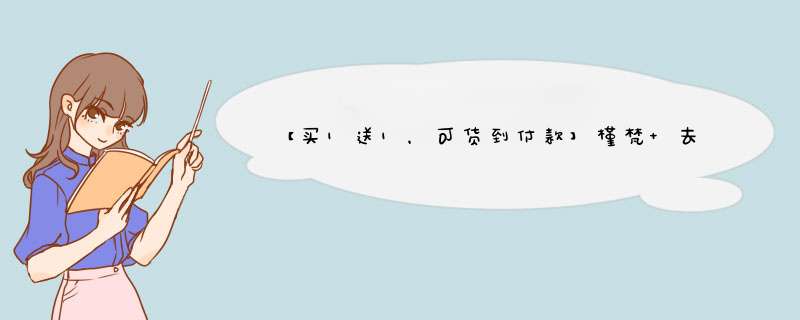 【买1送1，可货到付款】槿梵+去